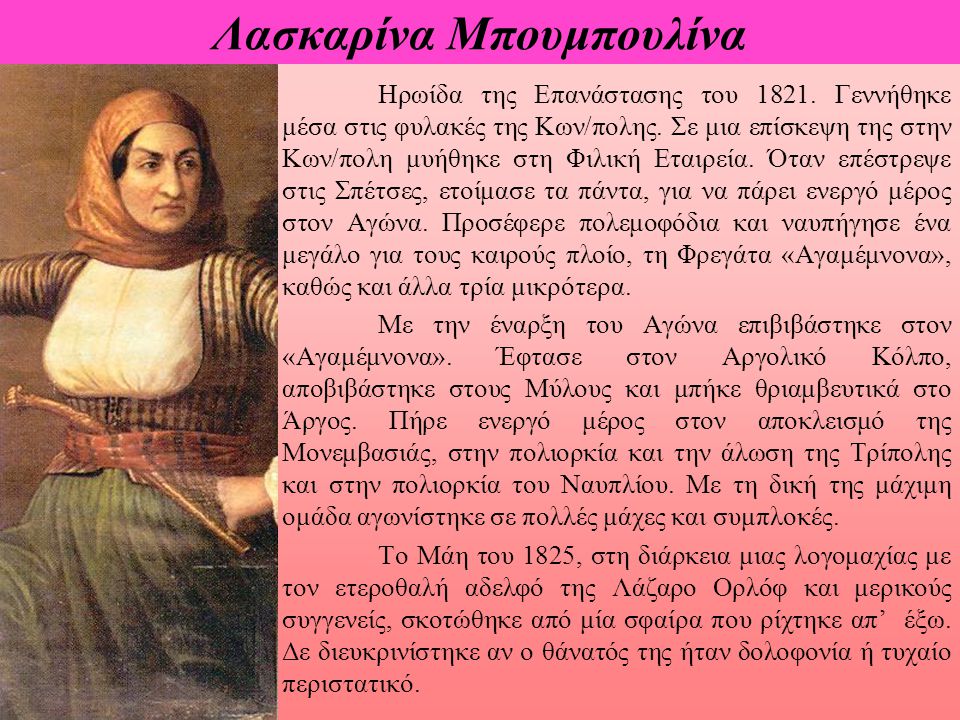 Λασκαρίνα Μπουμπουλίνα

Ηρωίδα της Επανάστασης του 1821. Γεννήθηκε μέσα στις φυλακές της Κων/πολης. Σε μια επίσκεψη της στην Κων/πολη μυήθηκε στη Φιλική Εταιρεία. Όταν επέστρεψε στις Σπέτσες, ετοίμασε τα πάντα, για να πάρει ενεργό μέρος στον Αγώνα. Προσέφερε πολεμοφόδια και ναυπήγησε ένα μεγάλο για τους καιρούς πλοίο, τη Φρεγάτα «Αγαμέμνονα», καθώς και άλλα τρία μικρότερα.

Με την έναρξη του Αγώνα επιβιβάστηκε στον «Αγαμέμνονα». Έφτασε στον Αργολικό Κόλπο, αποβιβάστηκε στους Μύλους και μπήκε θριαμβευτικά στο Άργος. Πήρε ενεργό μέρος στον αποκλεισμό της Μονεμβασιάς, στην πολιορκία και την άλωση της Τρίπολης και στην πολιορκία του Ναυπλίου. Με τη δική της μάχιμη ομάδα αγωνίστηκε σε πολλές μάχες και συμπλοκές.

Το Μάη του 1825, στη διάρκεια μιας λογομαχίας με τον ετεροθαλή αδελφό της Λάζαρο Ορλόφ και μερικούς συγγενείς, σκοτώθηκε από μία σφαίρα που ρίχτηκε απ' έξω. Δε διευκρινίστηκε αν ο θάνατός της ήταν δολοφονία ή τυχαίο περιστατικό.